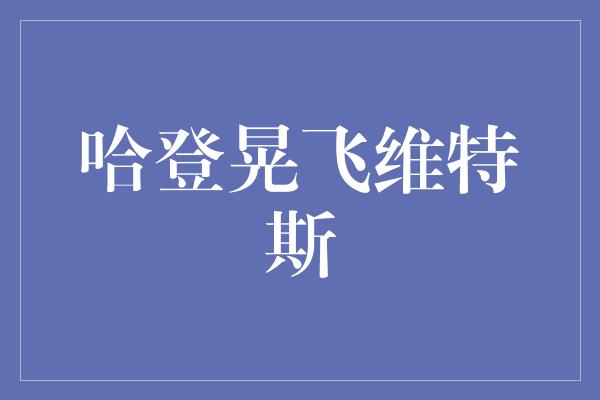 哈登晃飞维特斯